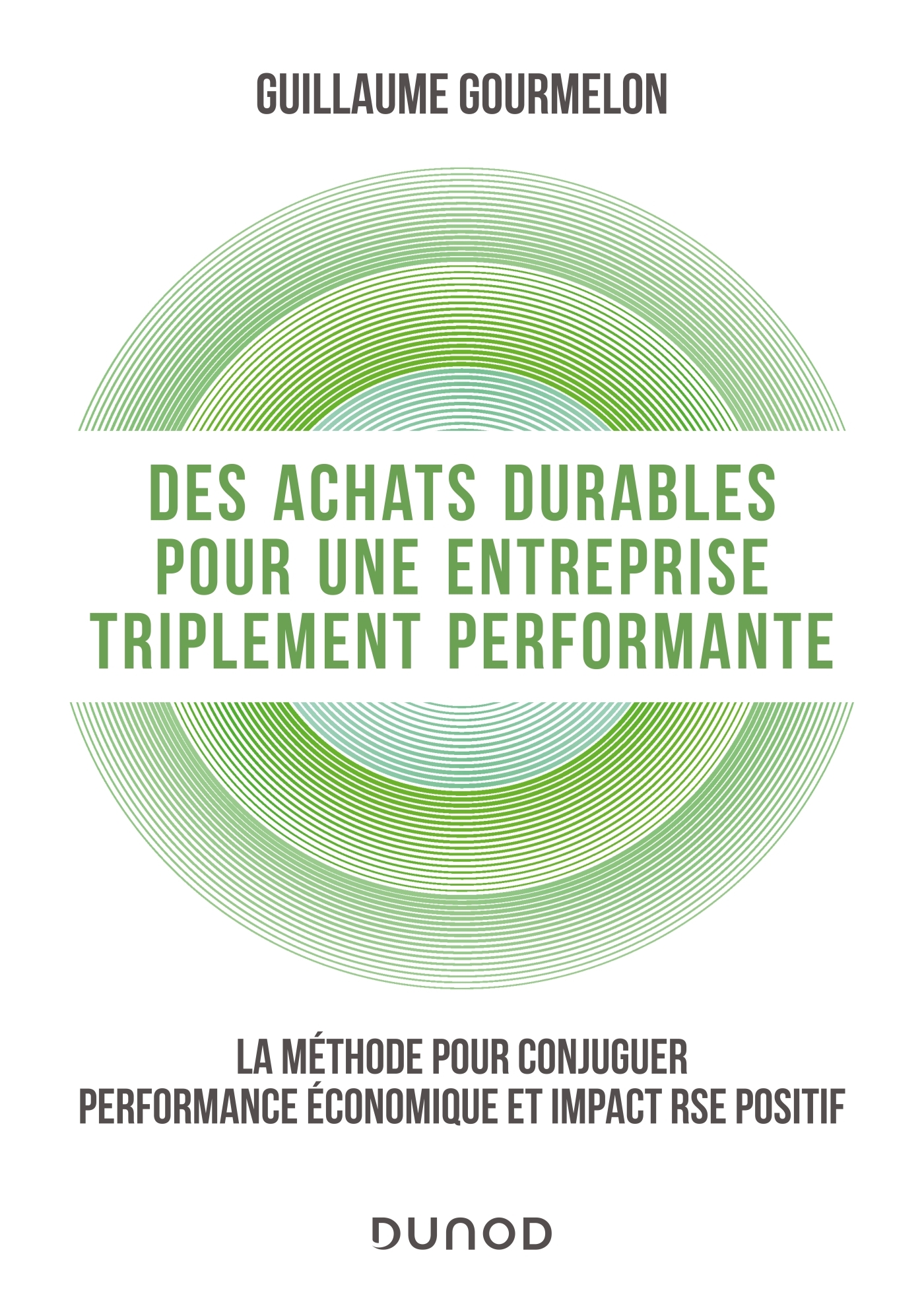 GUILLAUME GOURMELON

DES ACHATS DURABLES
POUR UNE ENTREPRISE
TRIPLEMENT PERFORMANTE

LA MÉTHODE POUR CONJUGUER
PERFORMANCE ÉCONOMIQUE ET IMPACT RSE POSITIF

DUNOD